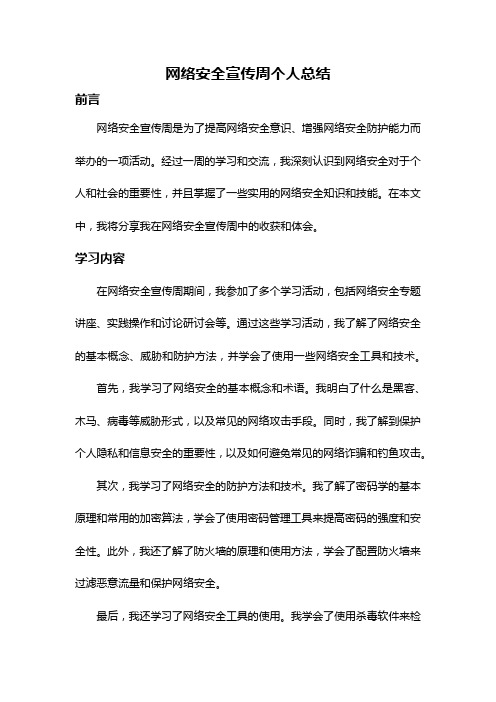 网络安全宣传周个人总结

前言

网络安全宣传周是为了提高网络安全意识、增强网络安全防护能力而举办的一项活动。经过一周的学习和交流，我深刻认识到网络安全对于个人和社会的重要性，并且掌握了一些实用的网络安全知识和技能。在本文中，我将分享我在网络安全宣传周中的收获和体会。

学习内容

在网络安全宣传周期间，我参加了多个学习活动，包括网络安全专题讲座、实践操作和讨论研讨会等。通过这些学习活动，我了解了网络安全的基本概念、威胁和防护方法，并学会了使用一些网络安全工具和技术。

首先，我学习了网络安全的基本概念和术语。我明白了什么是黑客、木马、病毒等威胁形式，以及常见的网络攻击手段。同时，我了解到保护个人隐私和信息安全的重要性，以及如何避免常见的网络诈骗和钓鱼攻击。

其次，我学习了网络安全的防护方法和技术。我了解了密码学的基本原理和常用的加密算法，学会了使用密码管理工具来提高密码的强度和安全性。此外，我还了解了防火墙的原理和使用方法，学会了配置防火墙来过滤恶意流量和保护网络安全。

最后，我还学习了网络安全工具的使用。我学会了使用杀毒软件来检